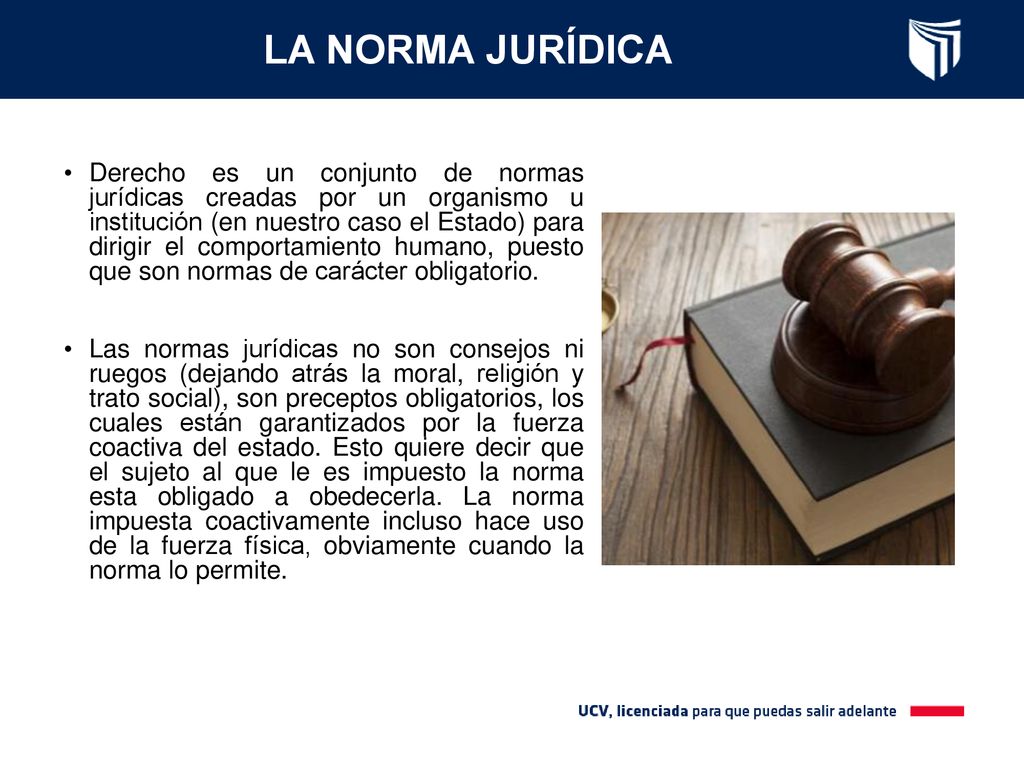 LA NORMA JURÍDICA

• Derecho es un conjunto de normas jurídicas creadas por un organismo u institución (en nuestro caso el Estado) para dirigir el comportamiento humano, puesto que son normas de carácter obligatorio.

• Las normas jurídicas no son consejos ni ruegos (dejando atrás la moral, religión y trato social), son preceptos obligatorios, los cuales están garantizados por la fuerza coactiva del estado. Esto quiere decir que el sujeto al que le es impuesto la norma esta obligado a obedecerla. La norma impuesta coactivamente incluso hace uso de la fuerza física, obviamente cuando la norma lo permite.

UCV, licenciada para que puedas salir adelante